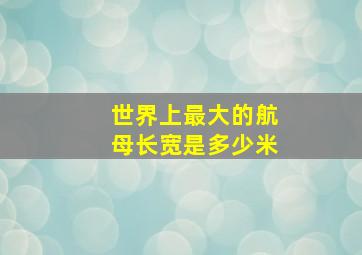 世界上最大的航母长宽是多少米